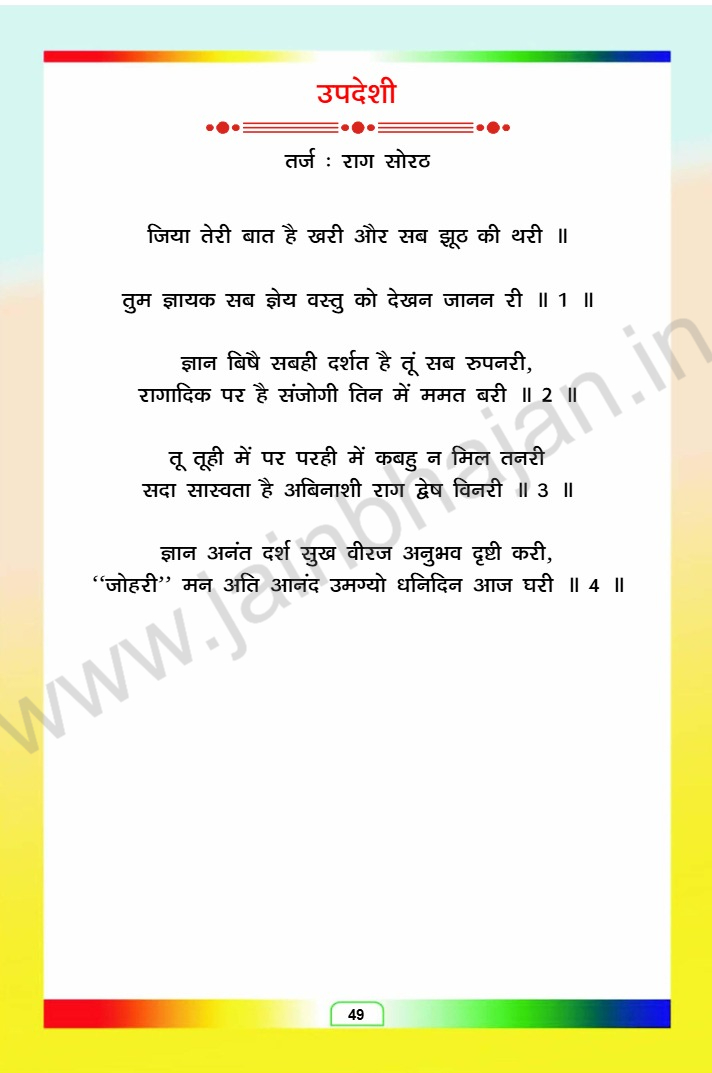 उपदेशी

तर्ज : राग सोरठ

जिया तेरी बात है खरी और सब झूठ की थरी ॥

तुम ज्ञायक सब ज्ञेय वस्तु को देखन जानन री ॥ 1 ॥

ज्ञान बिषै सबही दर्शत है तूं सब रुपनरी,
रागादिक पर है संजोगी तिन में ममत बरी ॥ 2 ॥

तू तूही में पर परही में कबहु न मिल तनरी
सदा सास्वता है अबिनाशी राग द्वेष विनरी ॥ 3 ॥

ज्ञान अनंत दर्श सुख वीरज अनुभव दृष्टी करी,
"जोहरी" मन अति आनंद उमग्यो धनिदिन आज घरी ॥ 4 ॥

49

www.jainbhajan.in